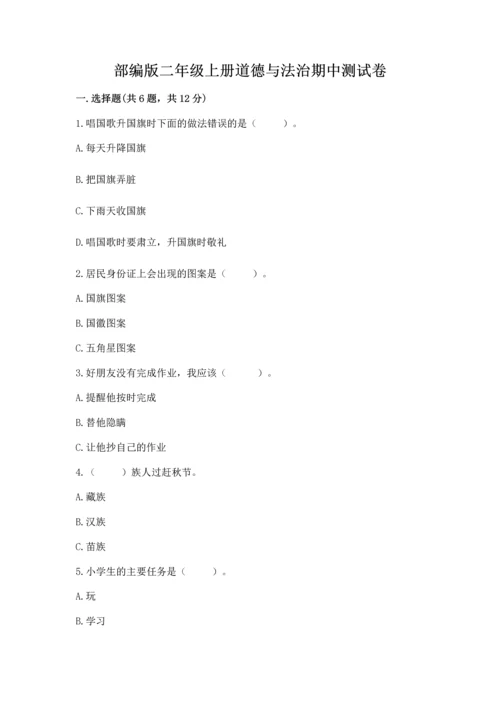 部编版二年级上册道德与法治期中测试卷

一. 选择题(共 6 题，共 12 分)

1. 唱国歌升国旗时下面的做法错误的是（　　）。

A. 每天升降国旗

B. 把国旗弄脏

C. 下雨天收国旗

D. 唱国歌时要肃立，升国旗时敬礼

2. 居民身份证上会出现的图案是（　　）。

A. 国旗图案

B. 国徽图案

C. 五角星图案

3. 好朋友没有完成作业，我应该（　　）。

A. 提醒他按时完成

B. 替他隐瞒

C. 让他抄自己的作业

4.（　　）族人过赶秋节。

A. 藏族

B. 汉族

C. 苗族

5. 小学生的主要任务是（　　）。

A. 玩

B. 学习